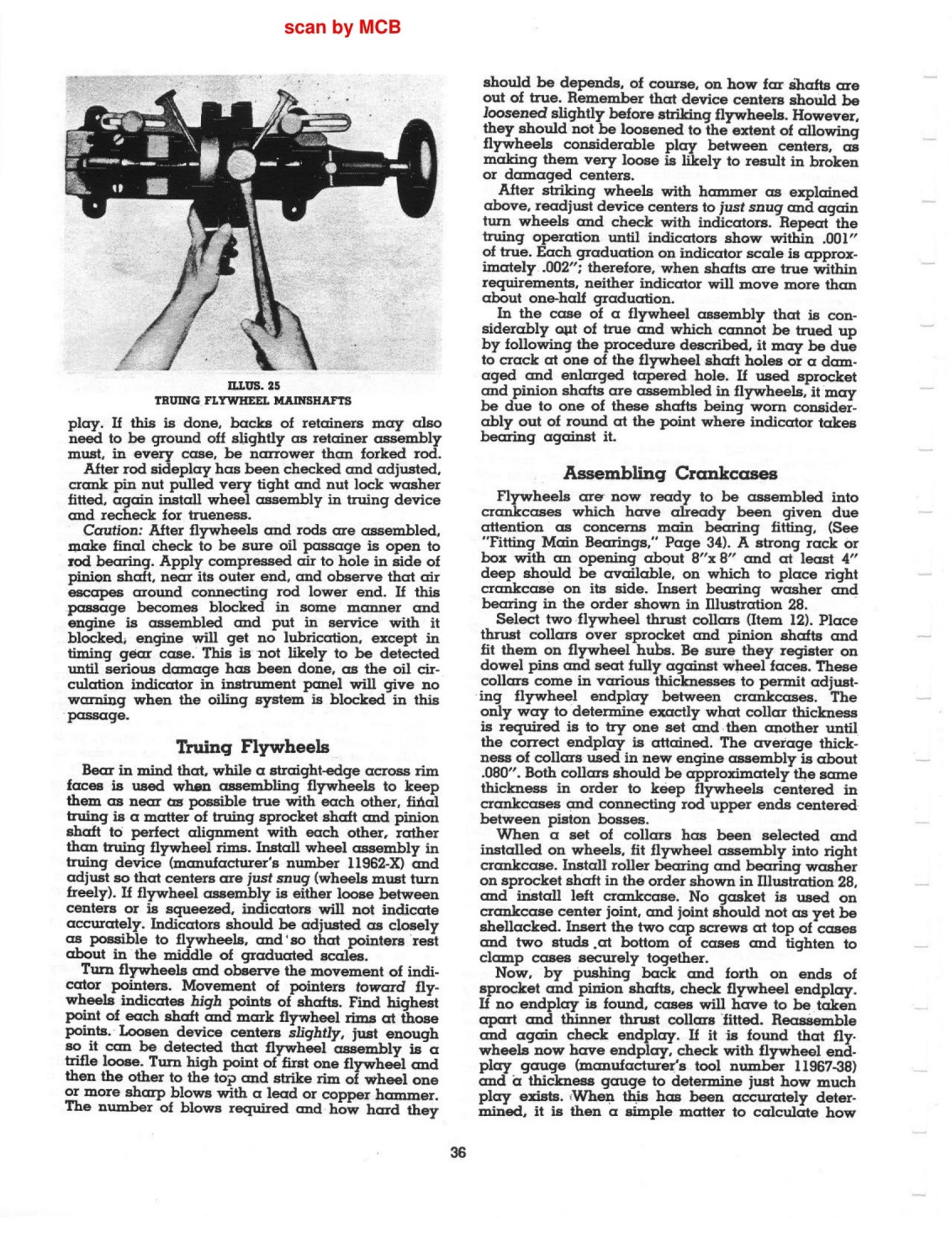 scan by MCB

ILLUS. 25
TRUING FLYWHEEL MAINSHAFTS

play. If this is done, backs of retainers may also need to be ground off slightly as retainer assembly must, in every case, be narrower than forked rod.

After rod sideplay has been checked and adjusted, crank pin nut pulled very tight and nut lock washer fitted, again install wheel assembly in truing device and recheck for trueness.

Caution: After flywheels and rods are assembled, make final check to be sure oil passage is open to rod bearing. Apply compressed air to hole in side of pinion shaft, near its outer end, and observe that air escapes around connecting rod lower end. If this passage becomes blocked in some manner and engine is assembled and put in service with it blocked, engine will get no lubrication, except in timing gear case. This is not likely to be detected until serious damage has been done, as the oil circulation indicator in instrument panel will give no warning when the oiling system is blocked in this passage.

Truing Flywheels

Bear in mind that, while a straight-edge across rim faces is used when assembling flywheels to keep them as near as possible true with each other, final truing is a matter of truing sprocket shaft and pinion shaft to perfect alignment with each other, rather than truing flywheel rims. Install wheel assembly in truing device (manufacturer's number 11962-X) and adjust so that centers are just snug (wheels must turn freely). If flywheel assembly is either loose between centers or is squeezed, indicators will not indicate accurately. Indicators should be adjusted as closely as possible to flywheels, and so that pointers rest about in the middle of graduated scales.

Turn flywheels and observe the movement of indicator pointers. Movement of pointers toward flywheels indicates high points of shafts. Find highest point of each shaft and mark flywheel rims at those points. Loosen device centers slightly, just enough so it can be detected that flywheel assembly is a trifle loose. Turn high point of first one flywheel and then the other to the top and strike rim of wheel one or more sharp blows with a lead or copper hammer. The number of blows required and how hard they should be depends, of course, on how far shafts are out of true. Remember that device centers should be loosened slightly before striking flywheels. However, they should not be loosened to the extent of allowing flywheels considerable play between centers, as making them very loose is likely to result in broken or damaged centers.

After striking wheels with hammer as explained above, readjust device centers to just snug and again turn wheels and check with indicators. Repeat the truing operation until indicators show within .001" of true. Each graduation on indicator scale is approximately .002"; therefore, when shafts are true within requirements, neither indicator will move more than about one-half graduation.

In the case of a flywheel assembly that is considerably out of true and which cannot be trued up by following the procedure described, it may be due to crack at one of the flywheel shaft holes or a damaged and enlarged tapered hole. If used sprocket and pinion shafts are assembled in flywheels, it may be due to one of these shafts being worn considerably out of round at the point where indicator takes bearing against it.

Assembling Crankcases

Flywheels are now ready to be assembled into crankcases which have already been given due attention as concerns main bearing fitting, (See "Fitting Main Bearings," Page 34). A strong rack or box with an opening about 8"x 8" and at least 4" deep should be available, on which to place right crankcase on its side. Insert bearing washer and bearing in the order shown in Illustration 28.

Select two flywheel thrust collars (Item 12). Place thrust collars over sprocket and pinion shafts and fit them on flywheel hubs. Be sure they register on dowel pins and seat fully against wheel faces. These collars come in various thicknesses to permit adjusting flywheel endplay between crankcases. The only way to determine exactly what collar thickness is required is to try one set and then another until the correct endplay is attained. The average thickness of collars used in new engine assembly is about .080". Both collars should be approximately the same thickness in order to keep flywheels centered in crankcases and connecting rod upper ends centered between piston bosses.

When a set of collars has been selected and installed on wheels, fit flywheel assembly into right crankcase. Install roller bearing and bearing washer on sprocket shaft in the order shown in Illustration 28, and install left crankcase. No gasket is used on crankcase center joint, and joint should not as yet be shellacked. Insert the two cap screws at top of cases and two studs at bottom of cases and tighten to clamp cases securely together.

Now, by pushing back and forth on ends of sprocket and pinion shafts, check flywheel endplay. If no endplay is found, cases will have to be taken apart and thinner thrust collars fitted. Reassemble and again check endplay. If it is found that flywheels now have endplay, check with flywheel endplay gauge (manufacturer's tool number 11967-38) and a thickness gauge to determine just how much play exists. When this has been accurately determined, it is then a simple matter to calculate how

36